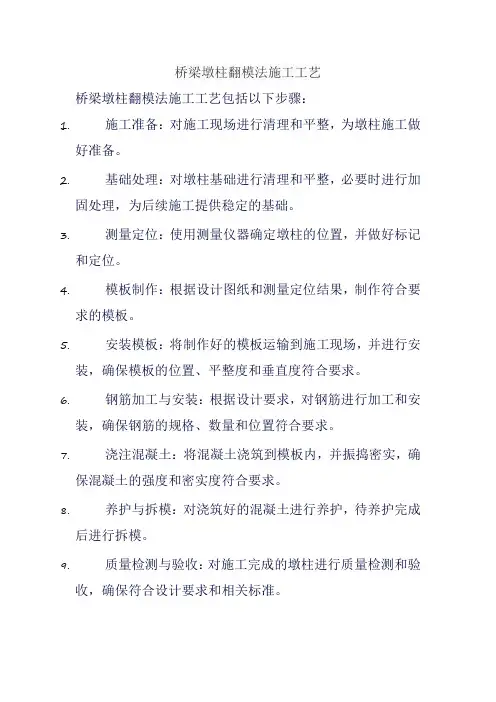 桥梁墩柱翻模法施工工艺

桥梁墩柱翻模法施工工艺包括以下步骤：

1. 施工准备：对施工现场进行清理和平整，为墩柱施工做好准备。

2. 基础处理：对墩柱基础进行清理和平整，必要时进行加固处理，为后续施工提供稳定的基础。

3. 测量定位：使用测量仪器确定墩柱的位置，并做好标记和定位。

4. 模板制作：根据设计图纸和测量定位结果，制作符合要求的模板。

5. 安装模板：将制作好的模板运输到施工现场，并进行安装，确保模板的位置、平整度和垂直度符合要求。

6. 钢筋加工与安装：根据设计要求，对钢筋进行加工和安装，确保钢筋的规格、数量和位置符合要求。

7. 浇注混凝土：将混凝土浇筑到模板内，并振捣密实，确保混凝土的强度和密实度符合要求。

8. 养护与拆模：对浇筑好的混凝土进行养护，待养护完成后进行拆模。

9. 质量检测与验收：对施工完成的墩柱进行质量检测和验收，确保符合设计要求和相关标准。